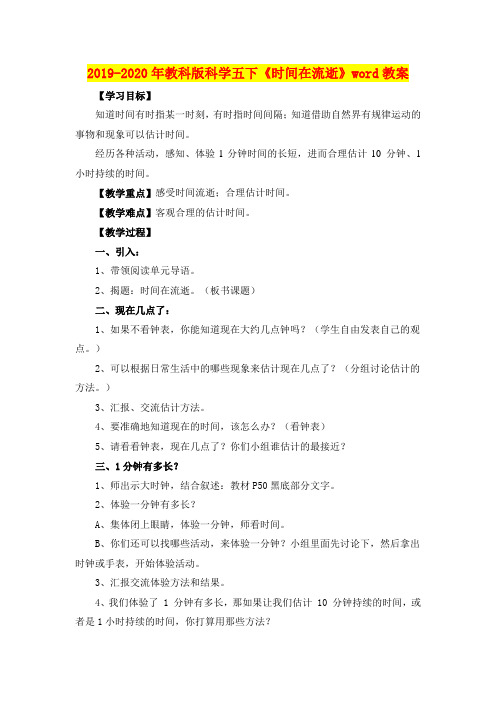 2019-2020年教科版科学五下《时间在流逝》word教案

【学习目标】

知道时间有时指某一时刻，有时指时间间隔；知道借助自然界有规律运动的事物和现象可以估计时间。

经历各种活动，感知、体验1分钟时间的长短，进而合理估计10分钟、1小时持续的时间。

【教学重点】感受时间流逝；合理估计时间。

【教学难点】客观合理的估计时间。

【教学过程】

一、引入：

1、带领阅读单元导语。

2、揭题：时间在流逝。（板书课题）

二、现在几点了：

1、如果不看钟表，你能知道现在大约几点钟吗？（学生自由发表自己的观点。）

2、可以根据日常生活中的哪些现象来估计现在几点了？（分组讨论估计的方法。）

3、汇报、交流估计方法。

4、要准确地知道现在的时间，该怎么办？（看钟表）

5、请看看钟表，现在几点了？你们小组谁估计的最接近？

三、1分钟有多长？

1、师出示大时钟，结合叙述：教材P50黑底部分文字。

2、体验一分钟有多长？

A、集体闭上眼睛，体验一分钟，师看时间。

B、你们还可以找哪些活动，来体验一分钟？小组里面先讨论下，然后拿出时钟或手表，开始体验活动。

3、汇报交流体验方法和结果。

4、我们体验了1分钟有多长，那如果让我们估计10分钟持续的时间，或者是1小时持续的时间，你打算用那些方法？